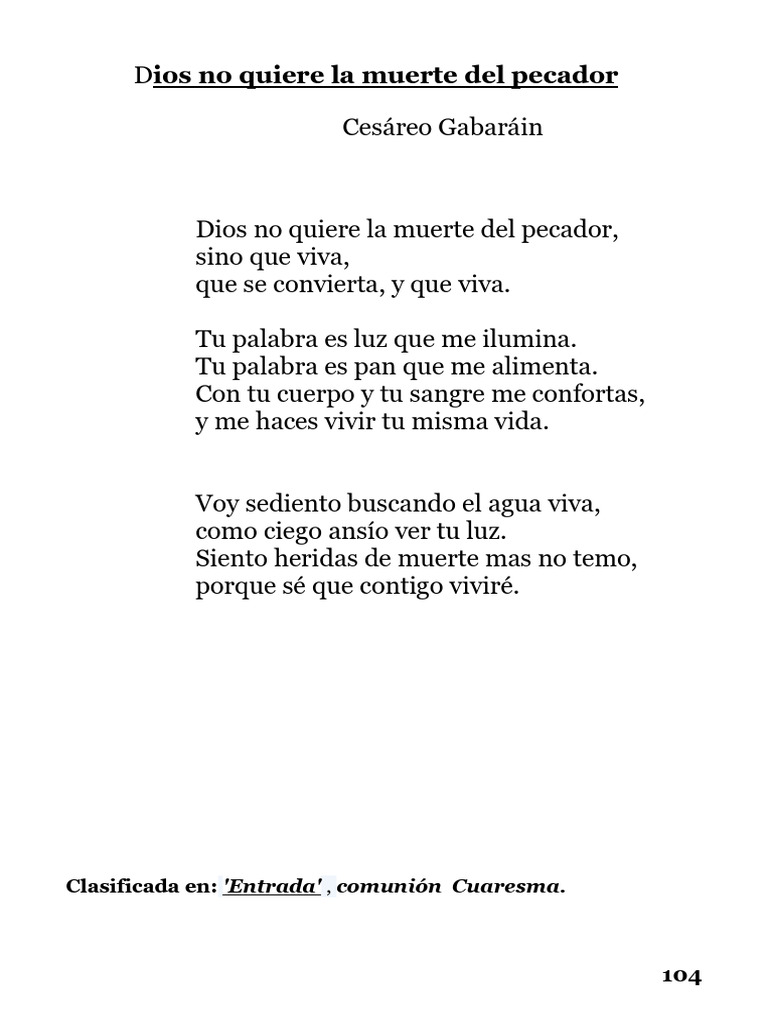 Dios no quiere la muerte del pecador

Cesáreo Gabaráin

Dios no quiere la muerte del pecador,
sino que viva,
que se convierta, y que viva.

Tu palabra es luz que me ilumina.
Tu palabra es pan que me alimenta.
Con tu cuerpo y tu sangre me confortas,
y me haces vivir tu misma vida.

Voy sediento buscando el agua viva,
como ciego ansío ver tu luz.
Siento heridas de muerte mas no temo,
porque sé que contigo viviré.

Clasificada en: 'Entrada' , comunión Cuaresma.

104